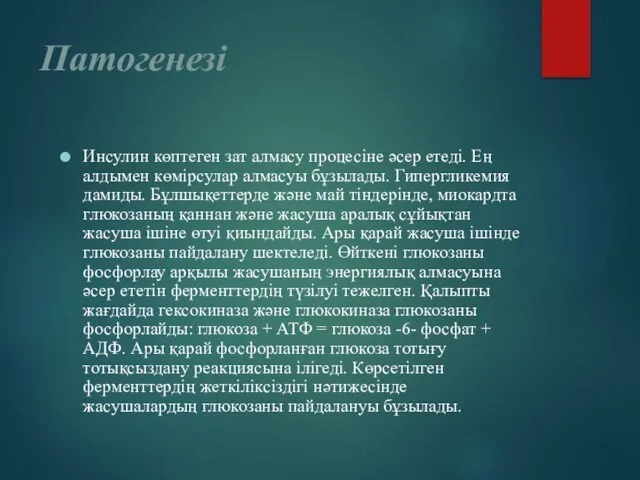 Патогенезі

Инсулин көптеген зат алмасу процесіне әсер етеді. Ең алдымен көмірсулар алмасуы бұзылады. Гипергликемия дамиды. Бұлшықеттерде және май тіндерінде, миокардта глюкозаның қаннан және жасуша аралық сұйықтан жасуша ішіне өтуі қиындайды. Ары қарай жасуша ішінде глюкозаны пайдалану шектеледі. Өйткені глюкозаны фосфорлау арқылы жасушаның энергиялық алмасуына әсер ететін ферменттердің түзілуі тежелген. Қалыпты жағдайда гексокиназа және глюкокиназа глюкозаны фосфорлайды: глюкоза + АТФ = глюкоза -6- фосфат + АДФ. Ары қарай фосфорланған глюкоза тотығу тотықсыздану реакциясына ілігеді. Көрсетілген ферменттердің жеткіліксіздігі нәтижесінде жасушалардың глюкозаны пайдалануы бұзылады.